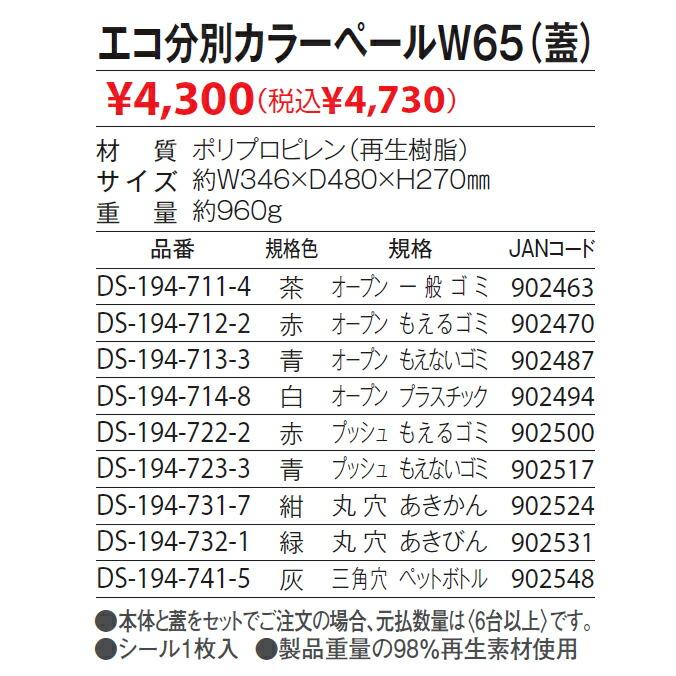 エコ分別カラーペールW65（蓋）

¥4,300（税込¥4,730）

材　質　ポリプロピレン（再生樹脂）
サイズ　約W346×D480×H270㎜
重　量　約960g

| 品番 | 規格色 | 規格 | JANコード |
|---|---|---|---|
| DS-194-711-4 | 茶 | オープン 一般ゴミ | 902463 |
| DS-194-712-2 | 赤 | オープン もえるゴミ | 902470 |
| DS-194-713-3 | 青 | オープン もえないゴミ | 902487 |
| DS-194-714-8 | 白 | オープン プラスチック | 902494 |
| DS-194-722-2 | 赤 | プッシュ もえるゴミ | 902500 |
| DS-194-723-3 | 青 | プッシュ もえないゴミ | 902517 |
| DS-194-731-7 | 紺 | 丸穴 あきかん | 902524 |
| DS-194-732-1 | 緑 | 丸穴 あきびん | 902531 |
| DS-194-741-5 | 灰 | 三角穴 ペットボトル | 902548 |

●本体と蓋をセットでご注文の場合、元払数量は〈6台以上〉です。
●シール1枚入　●製品重量の98%再生素材使用